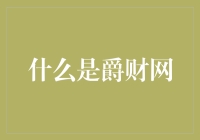 什么是爵财网